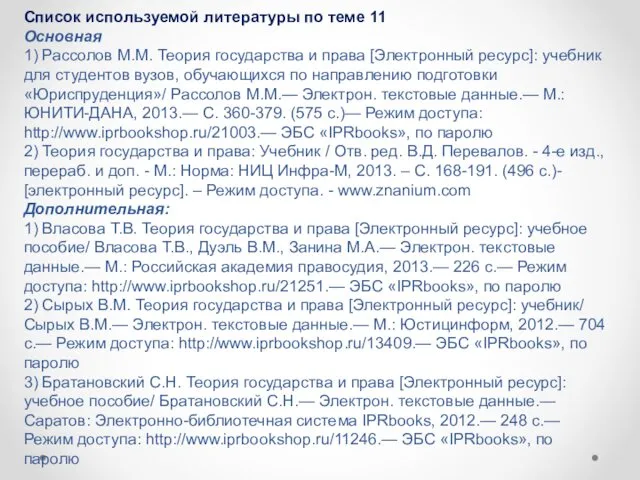 Список используемой литературы по теме 11
Основная
1) Рассолов М.М. Теория государства и права [Электронный ресурс]: учебник для студентов вузов, обучающихся по направлению подготовки «Юриспруденция»/ Рассолов М.М.— Электрон. текстовые данные.— М.: ЮНИТИ-ДАНА, 2013.— С. 360-379. (575 с.)— Режим доступа: http://www.iprbookshop.ru/21003.— ЭБС «IPRbooks», по паролю
2) Теория государства и права: Учебник / Отв. ред. В.Д. Перевалов. - 4-е изд., перераб. и доп. - М.: Норма: НИЦ Инфра-М, 2013. – С. 168-191. (496 с.)- [электронный ресурс]. – Режим доступа. - www.znanium.com
Дополнительная:
1) Власова Т.В. Теория государства и права [Электронный ресурс]: учебное пособие/ Власова Т.В., Дуэль В.М., Занина М.А.— Электрон. текстовые данные.— М.: Российская академия правосудия, 2013.— 226 с.— Режим доступа: http://www.iprbookshop.ru/21251.— ЭБС «IPRbooks», по паролю
2) Сырых В.М. Теория государства и права [Электронный ресурс]: учебник/ Сырых В.М.— Электрон. текстовые данные.— М.: Юстицинформ, 2012.— 704 с.— Режим доступа: http://www.iprbookshop.ru/13409.— ЭБС «IPRbooks», по паролю
3) Братановский С.Н. Теория государства и права [Электронный ресурс]: учебное пособие/ Братановский С.Н.— Электрон. текстовые данные.— Саратов: Электронно-библиотечная система IPRbooks, 2012.— 248 с.— Режим доступа: http://www.iprbookshop.ru/11246.— ЭБС «IPRbooks», по паролю